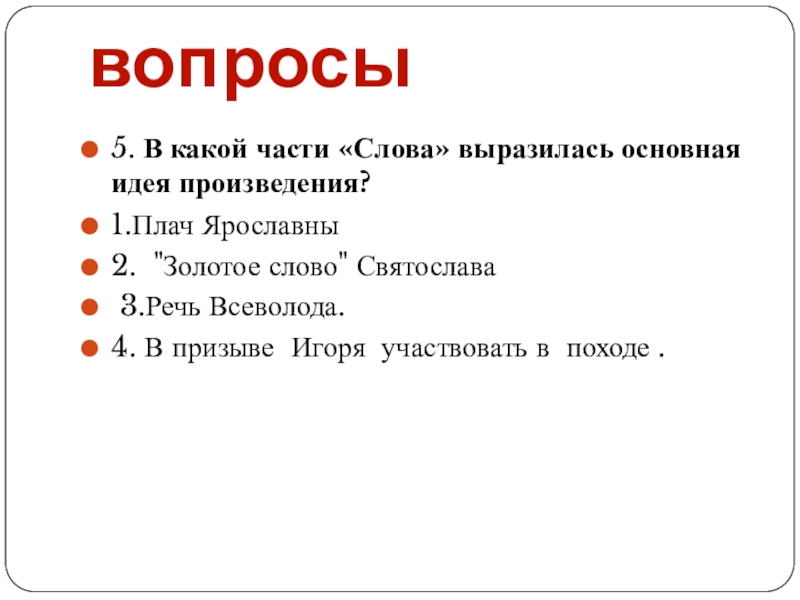 вопросы

5. В какой части «Слова» выразилась основная идея произведения?

1.Плач Ярославны

2. "Золотое слово" Святослава

3.Речь Всеволода.

4. В призыве Игоря участвовать в походе .